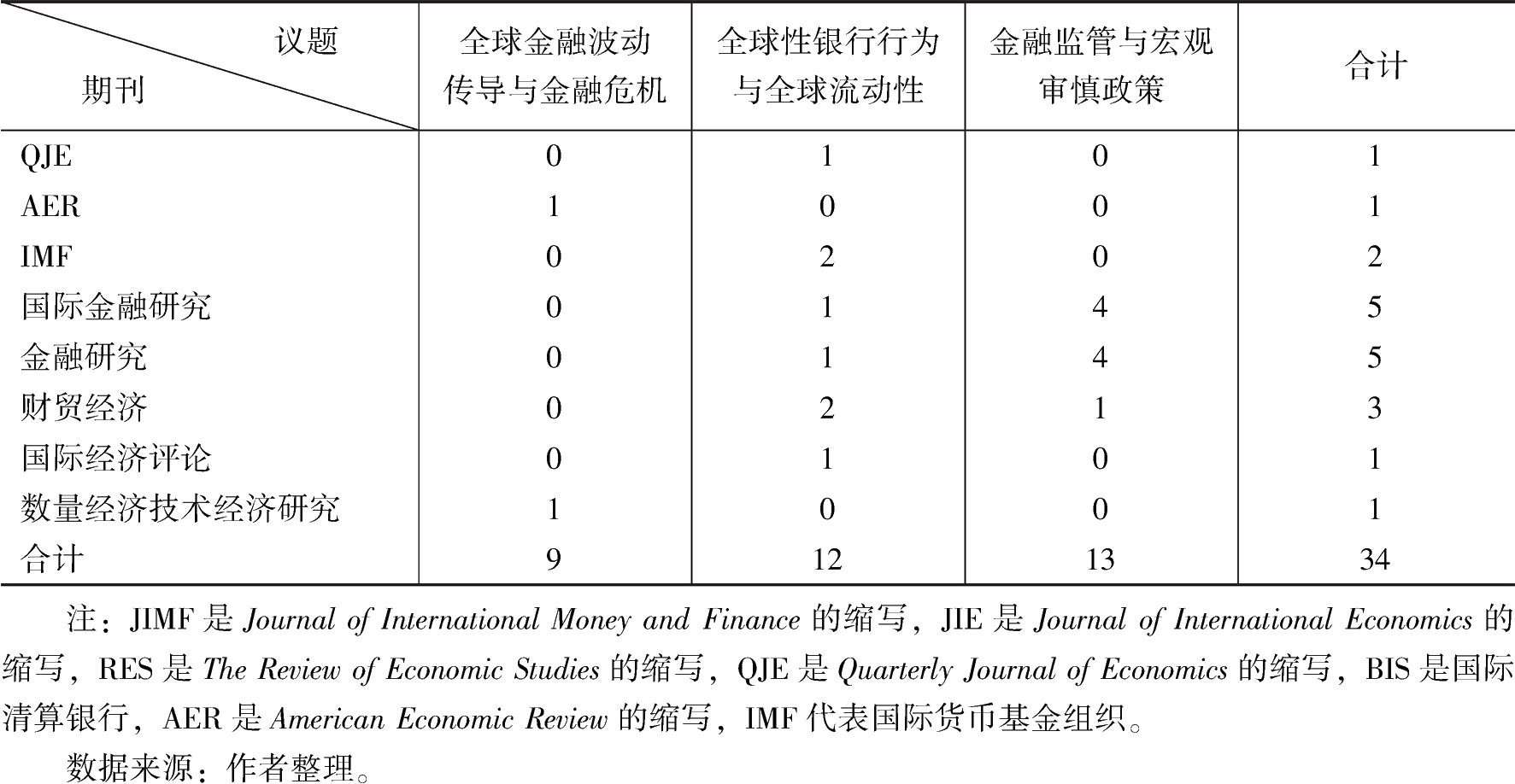 | 议题 期刊 | 全球金融波动传导与金融危机 | 全球性银行行为与全球流动性 | 金融监管与宏观审慎政策 | 合计 |
|---|---|---|---|---|
| QJE | 0 | 1 | 0 | 1 |
| AER | 1 | 0 | 0 | 1 |
| IMF | 0 | 2 | 0 | 2 |
| 国际金融研究 | 0 | 1 | 4 | 5 |
| 金融研究 | 0 | 1 | 4 | 5 |
| 财贸经济 | 0 | 2 | 1 | 3 |
| 国际经济评论 | 0 | 1 | 0 | 1 |
| 数量经济技术经济研究 | 1 | 0 | 0 | 1 |
| 合计 | 9 | 12 | 13 | 34 |

注：JIMF 是 Journal of International Money and Finance 的缩写，JIE 是 Journal of International Economics 的缩写，RES 是 The Review of Economic Studies 的缩写，QJE 是 Quarterly Journal of Economics 的缩写，BIS 是国际清算银行，AER 是 American Economic Review 的缩写，IMF 代表国际货币基金组织。

数据来源：作者整理。